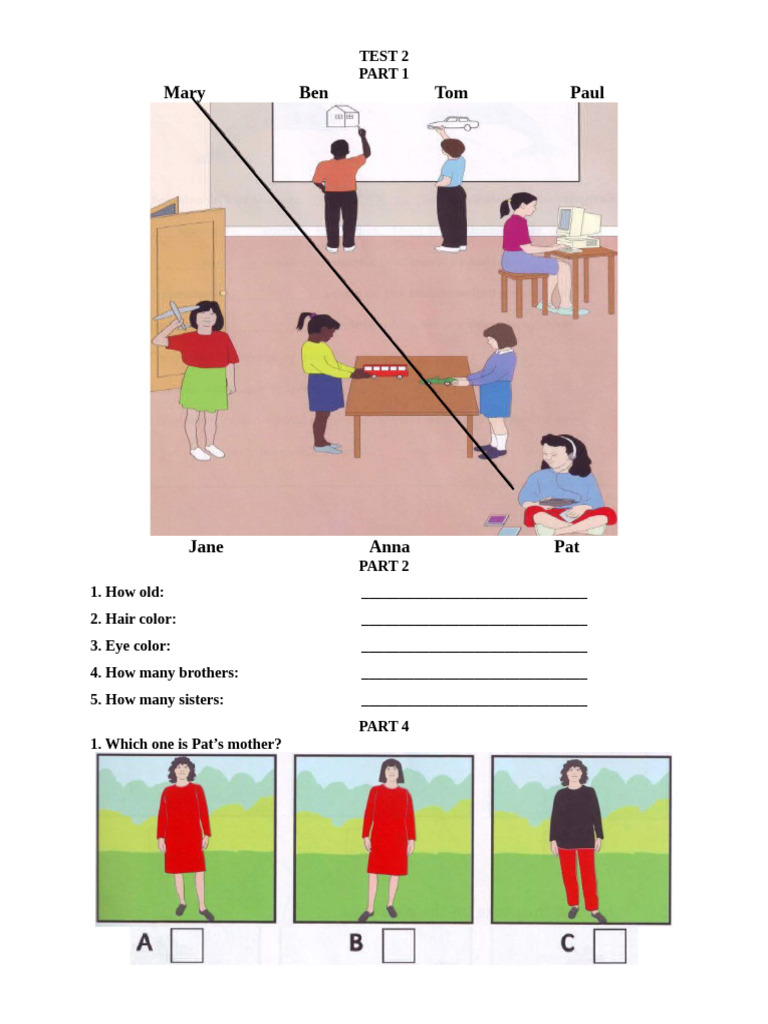 TEST 2
PART 1

Mary Ben Tom Paul

Jane Anna Pat

PART 2

1. How old: ______________________________

2. Hair color: ______________________________

3. Eye color: ______________________________

4. How many brothers: ______________________________

5. How many sisters: ______________________________

PART 4

1. Which one is Pat's mother?

A B C